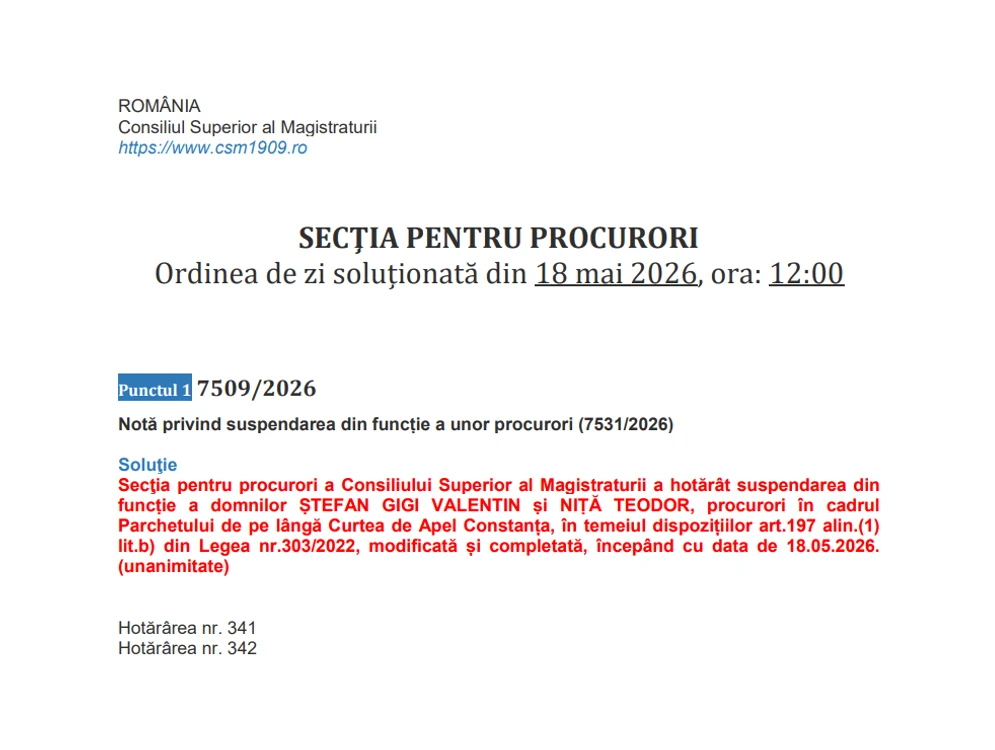 ROMÂNIA
Consiliul Superior al Magistraturii
https://www.csm1909.ro

SECŢIA PENTRU PROCURORI
Ordinea de zi soluționată din 18 mai 2026, ora: 12:00

Punctul 1 7509/2026

Notă privind suspendarea din funcție a unor procurori (7531/2026)

Soluţie
Secţia pentru procurori a Consiliului Superior al Magistraturii a hotărât suspendarea din funcție a domnilor ȘTEFAN GIGI VALENTIN și NIȚĂ TEODOR, procurori în cadrul Parchetului de pe lângă Curtea de Apel Constanța, în temeiul dispozițiilor art.197 alin.(1) lit.b) din Legea nr.303/2022, modificată și completată, începând cu data de 18.05.2026. (unanimitate)

Hotărârea nr. 341
Hotărârea nr. 342